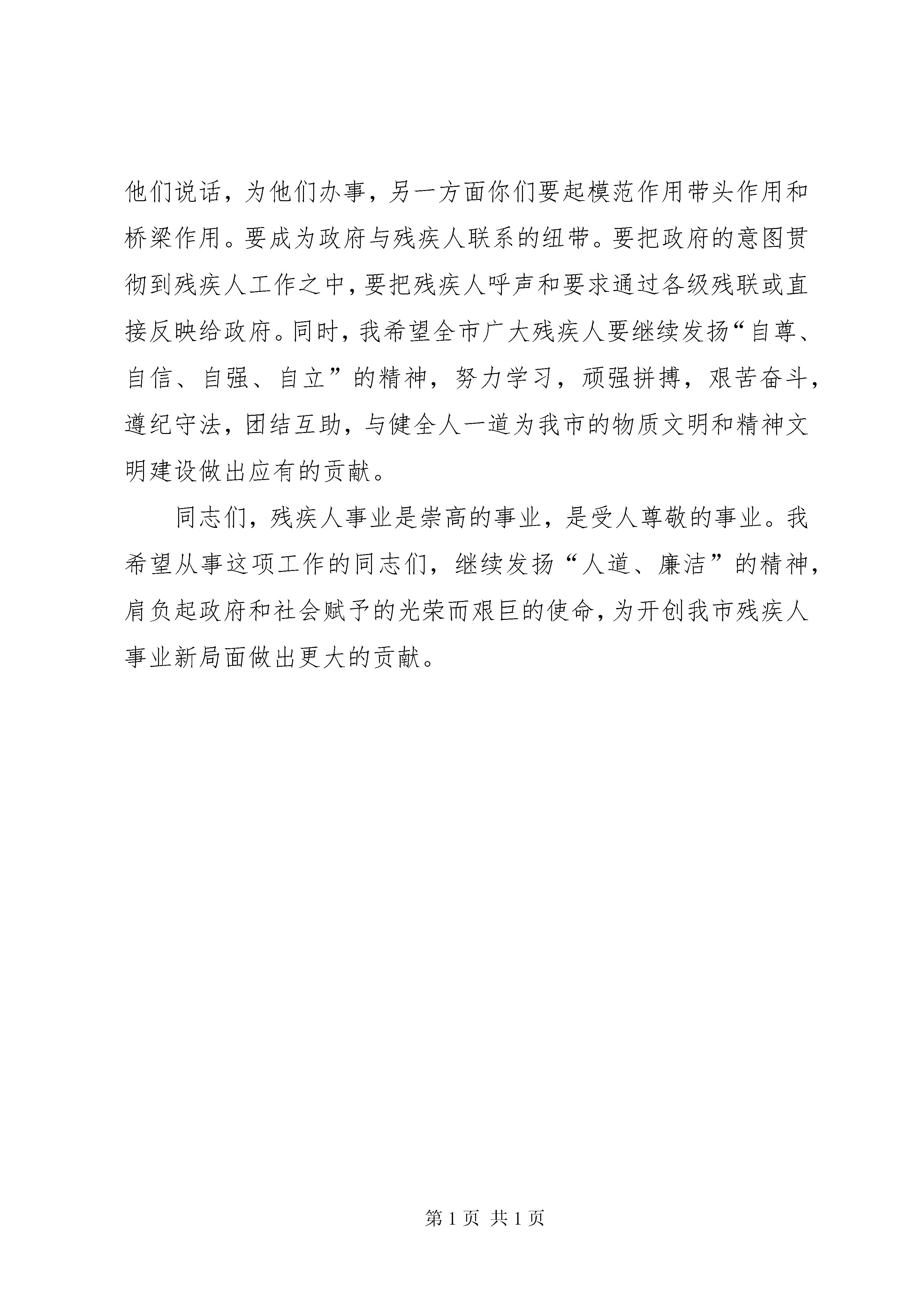 他们说话，为他们办事，另一方面你们要起模范作用带头作用和桥梁作用。要成为政府与残疾人联系的纽带。要把政府的意图贯彻到残疾人工作之中，要把残疾人呼声和要求通过各级残联或直接反映给政府。同时，我希望全市广大残疾人要继续发扬“自尊、自信、自强、自立”的精神，努力学习，顽强拼搏，艰苦奋斗，遵纪守法，团结互助，与健全人一道为我市的物质文明和精神文明建设做出应有的贡献。

同志们，残疾人事业是崇高的事业，是受人尊敬的事业。我希望从事这项工作的同志们，继续发扬“人道、廉洁”的精神，肩负起政府和社会赋予的光荣而艰巨的使命，为开创我市残疾人事业新局面做出更大的贡献。

第 1 页 共 1 页